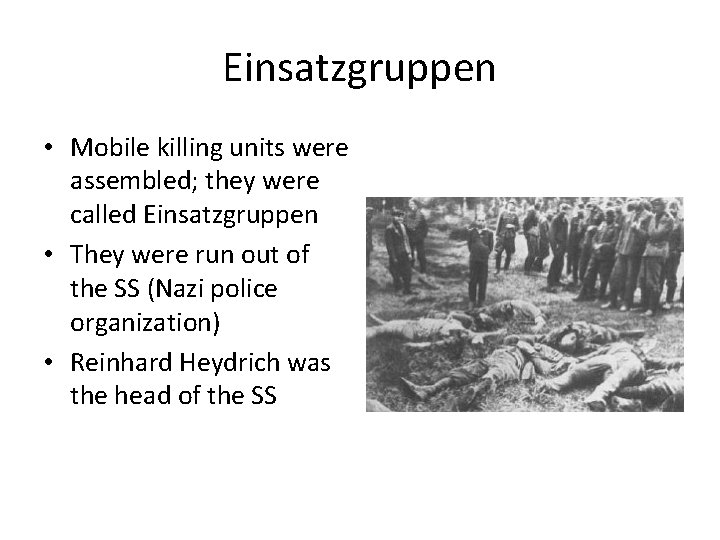 Einsatzgruppen

• Mobile killing units were assembled; they were called Einsatzgruppen
• They were run out of the SS (Nazi police organization)
• Reinhard Heydrich was the head of the SS